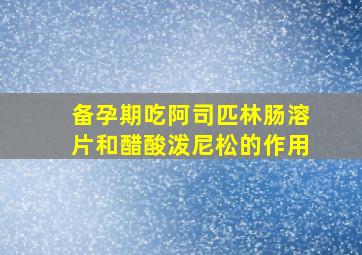 备孕期吃阿司匹林肠溶片和醋酸泼尼松的作用